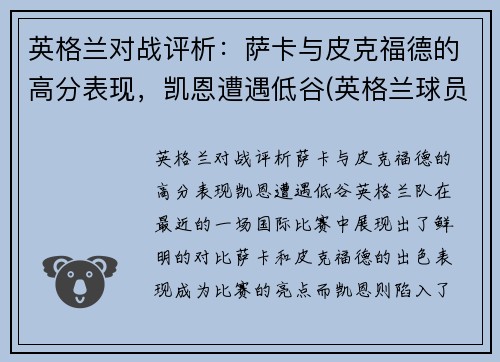 英格兰对战评析：萨卡与皮克福德的高分表现，凯恩遭遇低谷(英格兰球员

英格兰对战评析萨卡与皮克福德的高分表现凯恩遭遇低谷英格兰队在最近的一场国际比赛中展现出了鲜明的对比萨卡和皮克福德的出色表现成为比赛的亮点而凯恩则陷入了